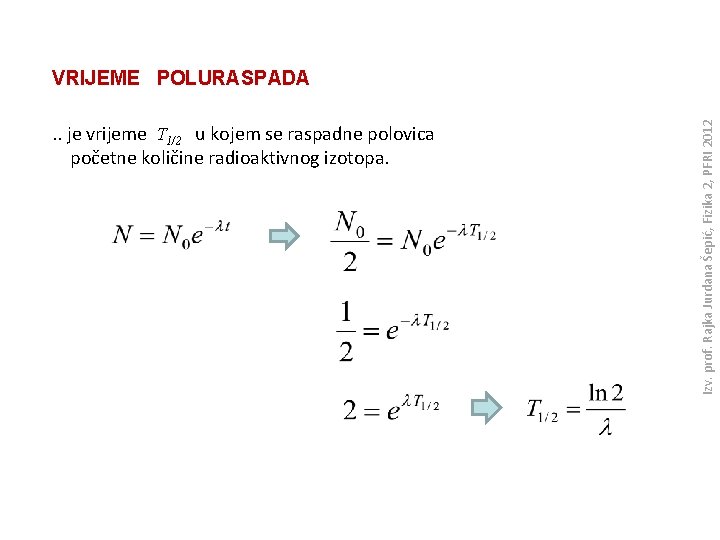 VRIJEME POLURASPADA

.. je vrijeme $T_{1/2}$ u kojem se raspadne polovica početne količine radioaktivnog izotopa.

$N = N_0 e^{-\lambda t}$ $\frac{N_0}{2} = N_0 e^{-\lambda T_{1/2}}$

$\frac{1}{2} = e^{-\lambda T_{1/2}}$

$2 = e^{\lambda T_{1/2}}$ $T_{1/2} = \frac{\ln 2}{\lambda}$

Izv. prof. Rajka Jurdana Šepić, Fizika 2, PFRI 2012